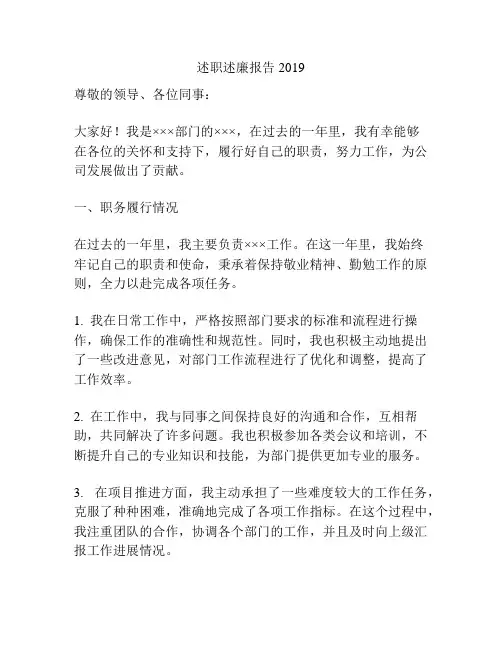 述职述廉报告 2019

尊敬的领导、各位同事：

大家好！我是×××部门的×××，在过去的一年里，我有幸能够在各位的关怀和支持下，履行好自己的职责，努力工作，为公司发展做出了贡献。

一、职务履行情况

在过去的一年里，我主要负责×××工作。在这一年里，我始终牢记自己的职责和使命，秉承着保持敬业精神、勤勉工作的原则，全力以赴完成各项任务。

1. 我在日常工作中，严格按照部门要求的标准和流程进行操作，确保工作的准确性和规范性。同时，我也积极主动地提出了一些改进意见，对部门工作流程进行了优化和调整，提高了工作效率。

2. 在工作中，我与同事之间保持良好的沟通和合作，互相帮助，共同解决了许多问题。我也积极参加各类会议和培训，不断提升自己的专业知识和技能，为部门提供更加专业的服务。

3. 在项目推进方面，我主动承担了一些难度较大的工作任务，克服了种种困难，准确地完成了各项工作指标。在这个过程中，我注重团队的合作，协调各个部门的工作，并且及时向上级汇报工作进展情况。